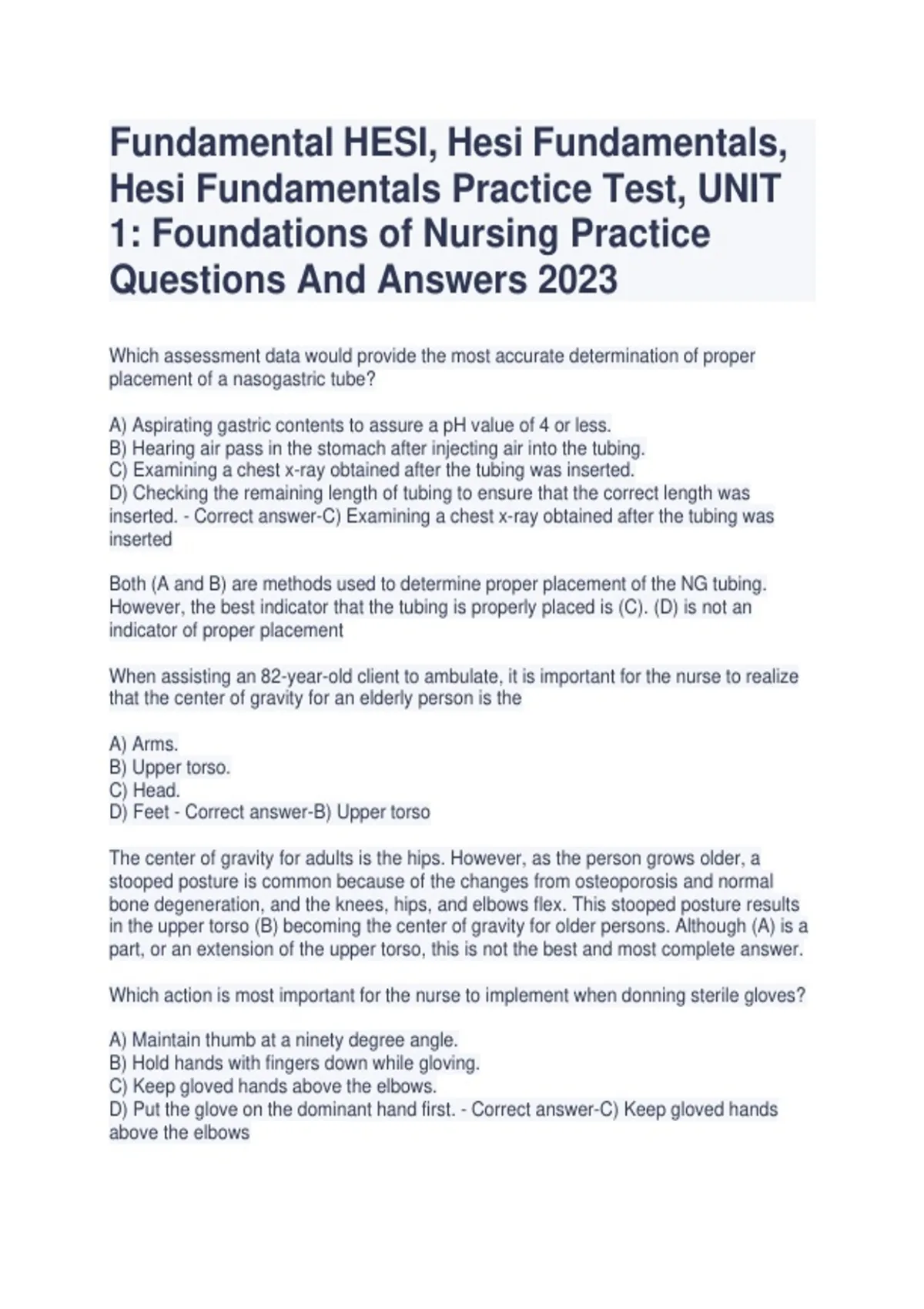 Fundamental HESI, Hesi Fundamentals, Hesi Fundamentals Practice Test, UNIT 1: Foundations of Nursing Practice Questions And Answers 2023

Which assessment data would provide the most accurate determination of proper placement of a nasogastric tube?

A) Aspirating gastric contents to assure a pH value of 4 or less.
B) Hearing air pass in the stomach after injecting air into the tubing.
C) Examining a chest x-ray obtained after the tubing was inserted.
D) Checking the remaining length of tubing to ensure that the correct length was inserted. - Correct answer-C) Examining a chest x-ray obtained after the tubing was inserted

Both (A and B) are methods used to determine proper placement of the NG tubing. However, the best indicator that the tubing is properly placed is (C). (D) is not an indicator of proper placement

When assisting an 82-year-old client to ambulate, it is important for the nurse to realize that the center of gravity for an elderly person is the

A) Arms.
B) Upper torso.
C) Head.
D) Feet - Correct answer-B) Upper torso

The center of gravity for adults is the hips. However, as the person grows older, a stooped posture is common because of the changes from osteoporosis and normal bone degeneration, and the knees, hips, and elbows flex. This stooped posture results in the upper torso (B) becoming the center of gravity for older persons. Although (A) is a part, or an extension of the upper torso, this is not the best and most complete answer.

Which action is most important for the nurse to implement when donning sterile gloves?

A) Maintain thumb at a ninety degree angle.
B) Hold hands with fingers down while gloving.
C) Keep gloved hands above the elbows.
D) Put the glove on the dominant hand first. - Correct answer-C) Keep gloved hands above the elbows